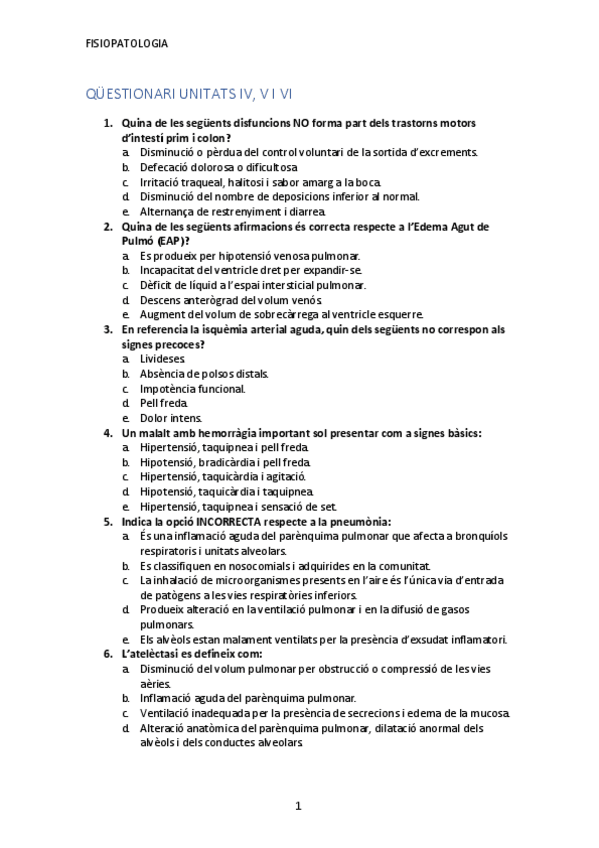 FISIOPATOLOGIA

QÜESTIONARI UNITATS IV, V I VI

1. Quina de les següents disfuncions NO forma part dels trastorns motors d'intestí prim i colon?
a. Disminució o pèrdua del control voluntari de la sortida d'excrements.
b. Defecació dolorosa o dificultosa
c. Irritació traqueal, halitosi i sabor amarg a la boca.
d. Disminució del nombre de deposicions inferior al normal.
e. Alternança de restrenyiment i diarrea.
2. Quina de les següents afirmacions és correcta respecte a l'Edema Agut de Pulmó (EAP)?
a. Es produeix per hipotensió venosa pulmonar.
b. Incapacitat del ventricle dret per expandir-se.
c. Dèficit de líquid a l'espai intersticial pulmonar.
d. Descens anterògrad del volum venós.
e. Augment del volum de sobrecàrrega al ventricle esquerre.
3. En referencia la isquèmia arterial aguda, quin dels següents no correspon als signes precoces?
a. Livideses.
b. Absència de polsos distals.
c. Impotència funcional.
d. Pell freda.
e. Dolor intens.
4. Un malalt amb hemorràgia important sol presentar com a signes bàsics:
a. Hipertensió, taquipnea i pell freda.
b. Hipotensió, bradicàrdia i pell freda.
c. Hipertensió, taquicàrdia i agitació.
d. Hipotensió, taquicàrdia i taquipnea.
e. Hipertensió, taquipnea i sensació de set.
5. Indica la opció INCORRECTA respecte a la pneumònia:
a. És una inflamació aguda del parènquima pulmonar que afecta a bronquíols respiratoris i unitats alveolars.
b. Es classifiquen en nosocomials i adquirides en la comunitat.
c. La inhalació de microorganismes presents en l'aire és l'única via d'entrada de patògens a les vies respiratòries inferiors.
d. Produeix alteració en la ventilació pulmonar i en la difusió de gasos pulmonars.
e. Els alvèols estan malament ventilats per la presència d'exsudat inflamatori.
6. L'atelèctasi es defineix com:
a. Disminució del volum pulmonar per obstrucció o compressió de les vies aèries.
b. Inflamació aguda del parènquima pulmonar.
c. Ventilació inadequada per la presència de secrecions i edema de la mucosa.
d. Alteració anatòmica del parènquima pulmonar, dilatació anormal dels alvèols i dels conductes alveolars.

1